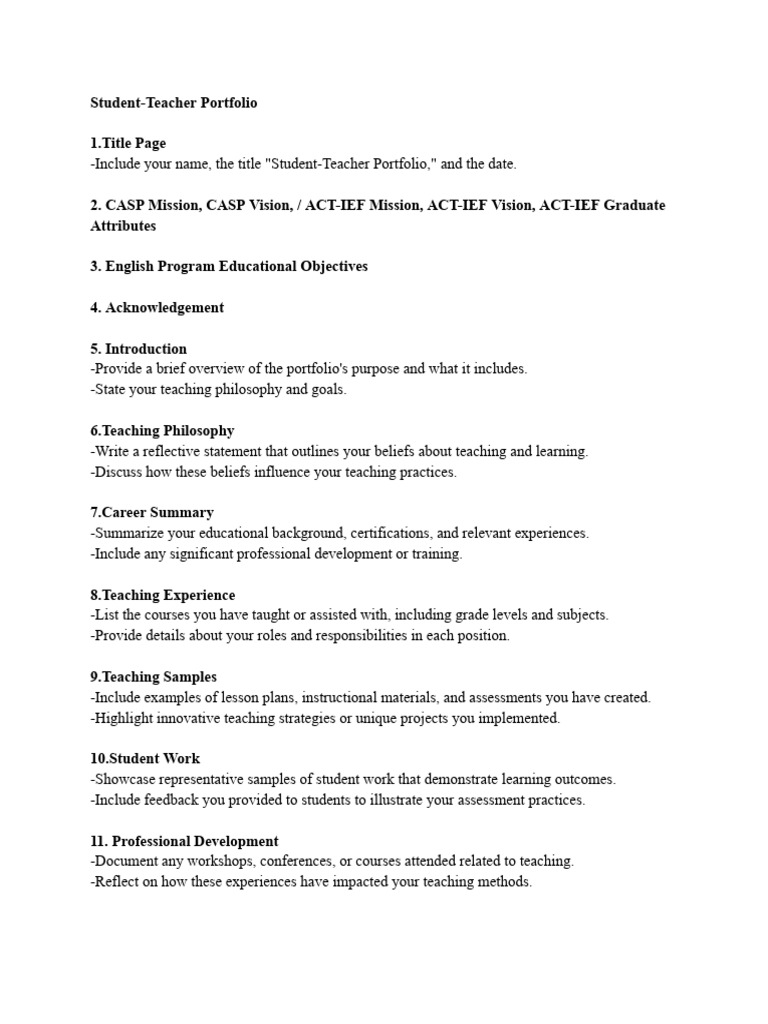 Student-Teacher Portfolio

1.Title Page
-Include your name, the title "Student-Teacher Portfolio," and the date.

2. CASP Mission, CASP Vision, / ACT-IEF Mission, ACT-IEF Vision, ACT-IEF Graduate Attributes

3. English Program Educational Objectives

4. Acknowledgement

5. Introduction
-Provide a brief overview of the portfolio's purpose and what it includes.
-State your teaching philosophy and goals.

6.Teaching Philosophy
-Write a reflective statement that outlines your beliefs about teaching and learning.
-Discuss how these beliefs influence your teaching practices.

7.Career Summary
-Summarize your educational background, certifications, and relevant experiences.
-Include any significant professional development or training.

8.Teaching Experience
-List the courses you have taught or assisted with, including grade levels and subjects.
-Provide details about your roles and responsibilities in each position.

9.Teaching Samples
-Include examples of lesson plans, instructional materials, and assessments you have created.
-Highlight innovative teaching strategies or unique projects you implemented.

10.Student Work
-Showcase representative samples of student work that demonstrate learning outcomes.
-Include feedback you provided to students to illustrate your assessment practices.

11. Professional Development
-Document any workshops, conferences, or courses attended related to teaching.
-Reflect on how these experiences have impacted your teaching methods.